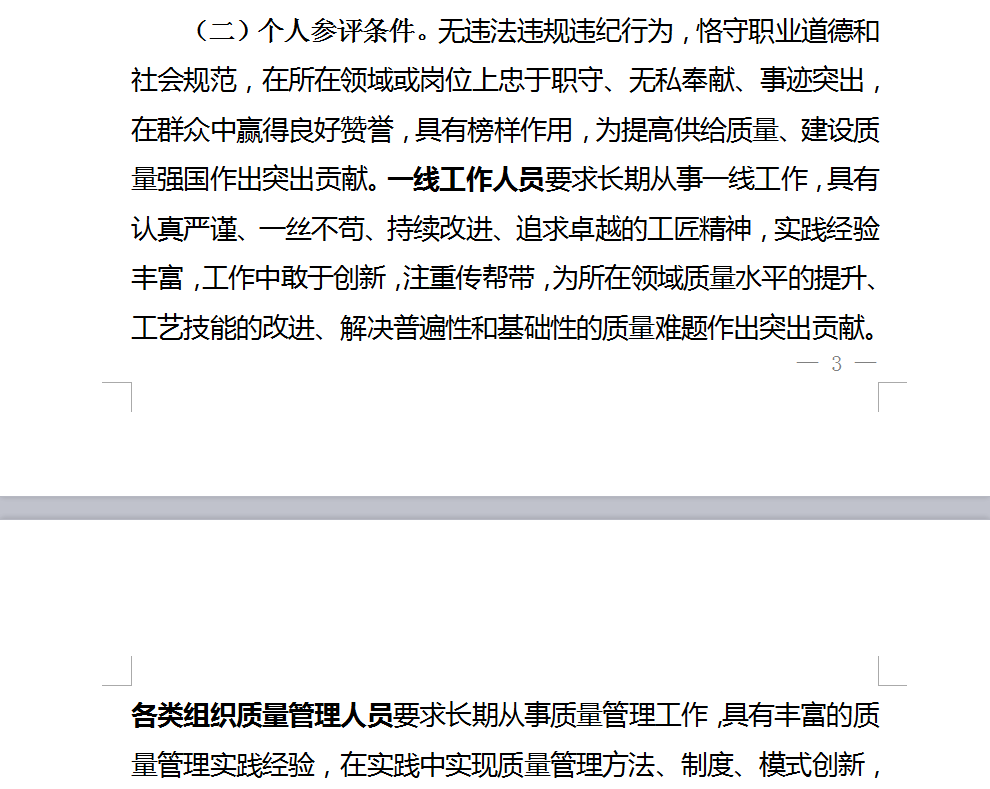 （二）个人参评条件。无违法违规违纪行为，恪守职业道德和社会规范，在所在领域或岗位上忠于职守、无私奉献、事迹突出，在群众中赢得良好赞誉，具有榜样作用，为提高供给质量、建设质量强国作出突出贡献。一线工作人员要求长期从事一线工作，具有认真严谨、一丝不苟、持续改进、追求卓越的工匠精神，实践经验丰富，工作中敢于创新，注重传帮带，为所在领域质量水平的提升、工艺技能的改进、解决普遍性和基础性的质量难题作出突出贡献。

— 3 —

各类组织质量管理人员要求长期从事质量管理工作，具有丰富的质量管理实践经验，在实践中实现质量管理方法、制度、模式创新，